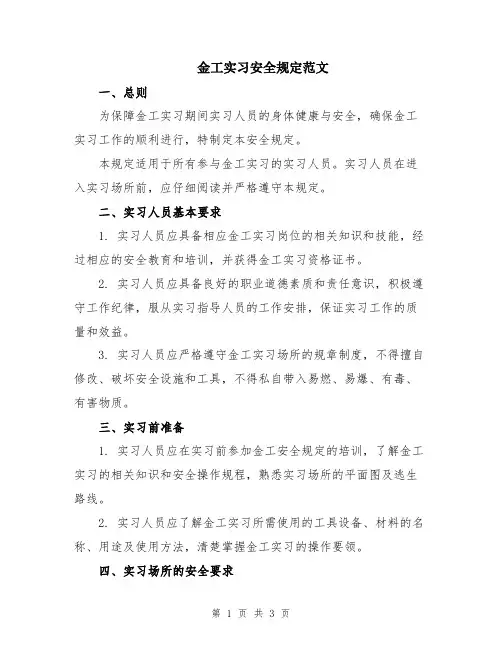 金工实习安全规定范文

一、总则

为保障金工实习期间实习人员的身体健康与安全，确保金工实习工作的顺利进行，特制定本安全规定。

本规定适用于所有参与金工实习的实习人员。实习人员在进入实习场所前，应仔细阅读并严格遵守本规定。

二、实习人员基本要求

1. 实习人员应具备相应金工实习岗位的相关知识和技能，经过相应的安全教育和培训，并获得金工实习资格证书。

2. 实习人员应具备良好的职业道德素质和责任意识，积极遵守工作纪律，服从实习指导人员的工作安排，保证实习工作的质量和效益。

3. 实习人员应严格遵守金工实习场所的规章制度，不得擅自修改、破坏安全设施和工具，不得私自带入易燃、易爆、有毒、有害物质。

三、实习前准备

1. 实习人员应在实习前参加金工安全规定的培训，了解金工实习的相关知识和安全操作规程，熟悉实习场所的平面图及逃生路线。

2. 实习人员应了解金工实习所需使用的工具设备、材料的名称、用途及使用方法，清楚掌握金工实习的操作要领。

四、实习场所的安全要求

第 1 页 共 3 页